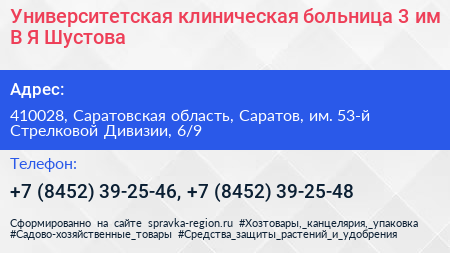 Университетская клиническая больница 3 им В Я Шустова

Адрес:

410028, Саратовская область, Саратов, им. 53-й Стрелковой Дивизии, 6/9

Телефон:

+7 (8452) 39-25-46, +7 (8452) 39-25-48

Сформированно на сайте spravka-region.ru #Хозтовары,_канцелярия,_упаковка #Садово-хозяйственные_товары #Средства_защиты_растений_и_удобрения